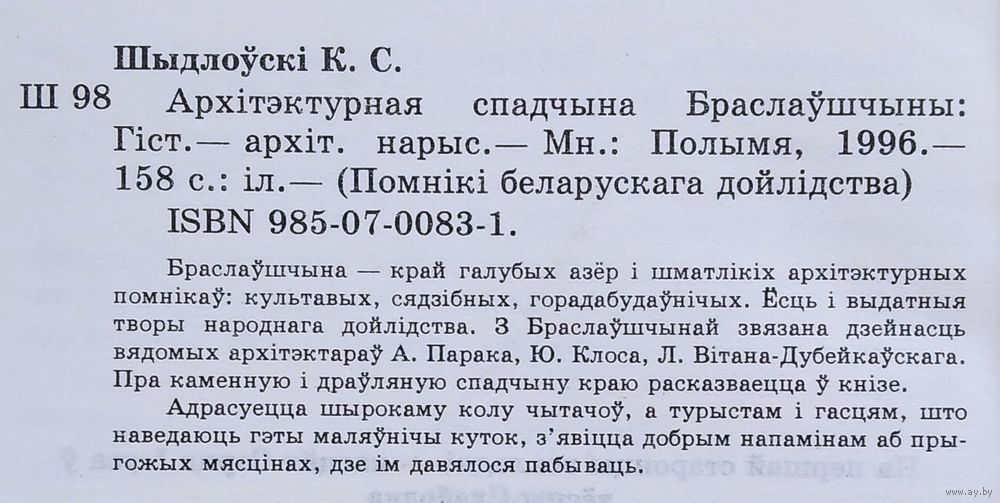 Шыдлоўскі К. С.

Ш 98 Архітэктурная спадчына Браслаўшчыны: Гіст.— архіт. нарыс.— Мн.: Полымя, 1996.— 158 с.: іл.— (Помнікі беларускага дойлідства)
ISBN 985-07-0083-1.

Браслаўшчына — край галубых азёр і шматлікіх архітэктурных помнікаў: культавых, сядзібных, горадабудаўнічых. Ёсць і выдатныя творы народнага дойлідства. З Браслаўшчынай звязана дзейнасць вядомых архітэктараў А. Парака, Ю. Клоса, Л. Вітана-Дубейкаўскага. Пра каменную і драўляную спадчыну краю расказваецца ў кнізе.

Адрасуецца шырокаму колу чытачоў, а турыстам і гасцям, што наведаюць гэты маляўнічы куток, з'явіцца добрым напамінам аб прыгожых мясцінах, дзе ім давялося пабываць.

www.ay.by